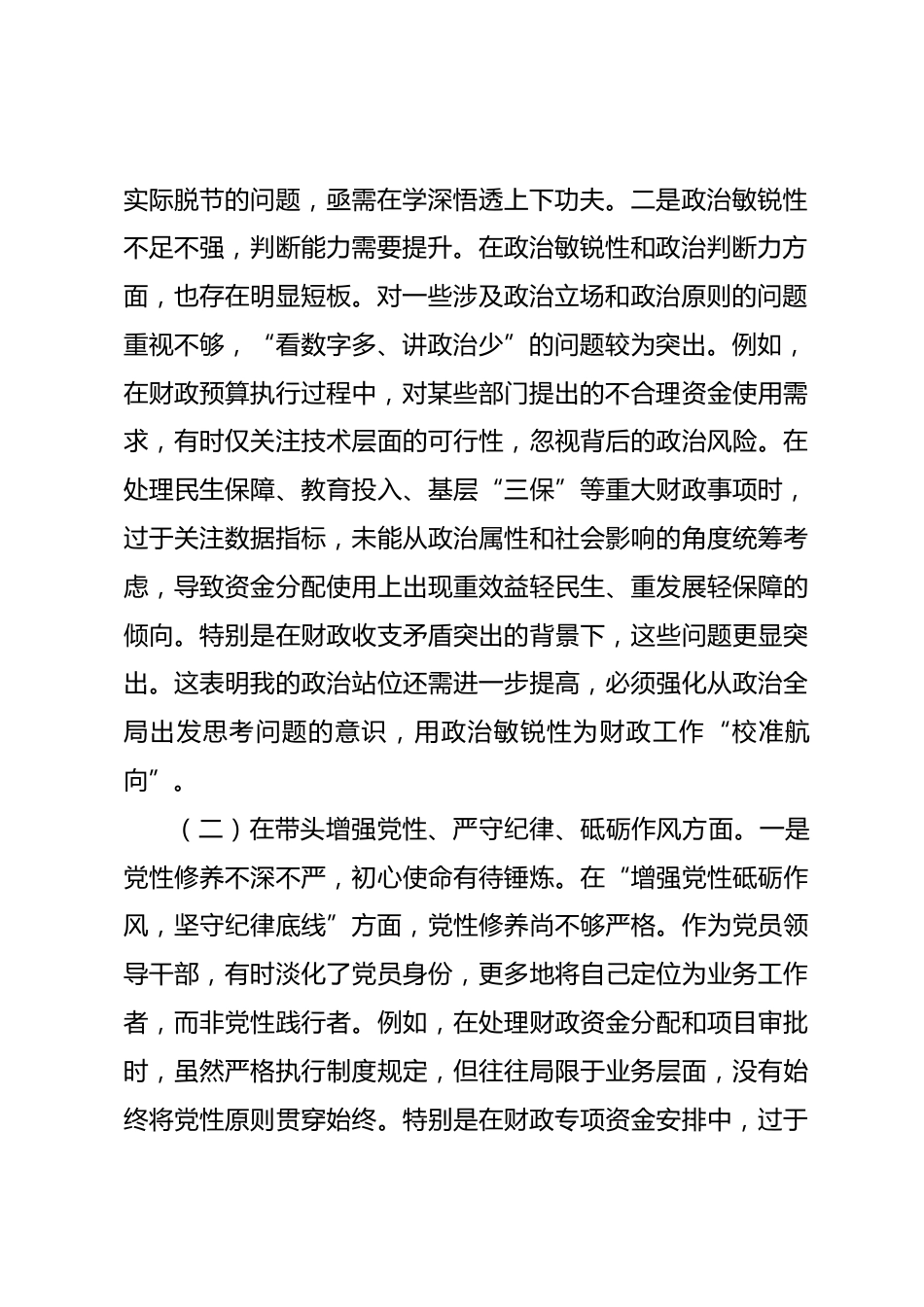 实际脱节的问题，亟需在学深悟透上下功夫。二是政治敏锐性不足不强，判断能力需要提升。在政治敏锐性和政治判断力方面，也存在明显短板。对一些涉及政治立场和政治原则的问题重视不够，“看数字多、讲政治少”的问题较为突出。例如，在财政预算执行过程中，对某些部门提出的不合理资金使用需求，有时仅关注技术层面的可行性，忽视背后的政治风险。在处理民生保障、教育投入、基层“三保”等重大财政事项时，过于关注数据指标，未能从政治属性和社会影响的角度统筹考虑，导致资金分配使用上出现重效益轻民生、重发展轻保障的倾向。特别是在财政收支矛盾突出的背景下，这些问题更显突出。这表明我的政治站位还需进一步提高，必须强化从政治全局出发思考问题的意识，用政治敏锐性为财政工作“校准航向”。

（二）在带头增强党性、严守纪律、砥砺作风方面。一是党性修养不深不严，初心使命有待锤炼。在“增强党性砥砺作风，坚守纪律底线”方面，党性修养尚不够严格。作为党员领导干部，有时淡化了党员身份，更多地将自己定位为业务工作者，而非党性践行者。例如，在处理财政资金分配和项目审批时，虽然严格执行制度规定，但往往局限于业务层面，没有始终将党性原则贯穿始终。特别是在财政专项资金安排中，过于